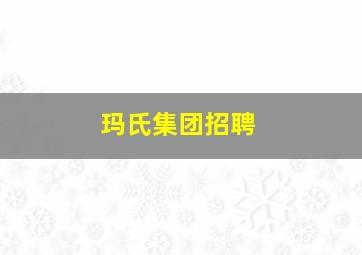 玛氏集团招聘